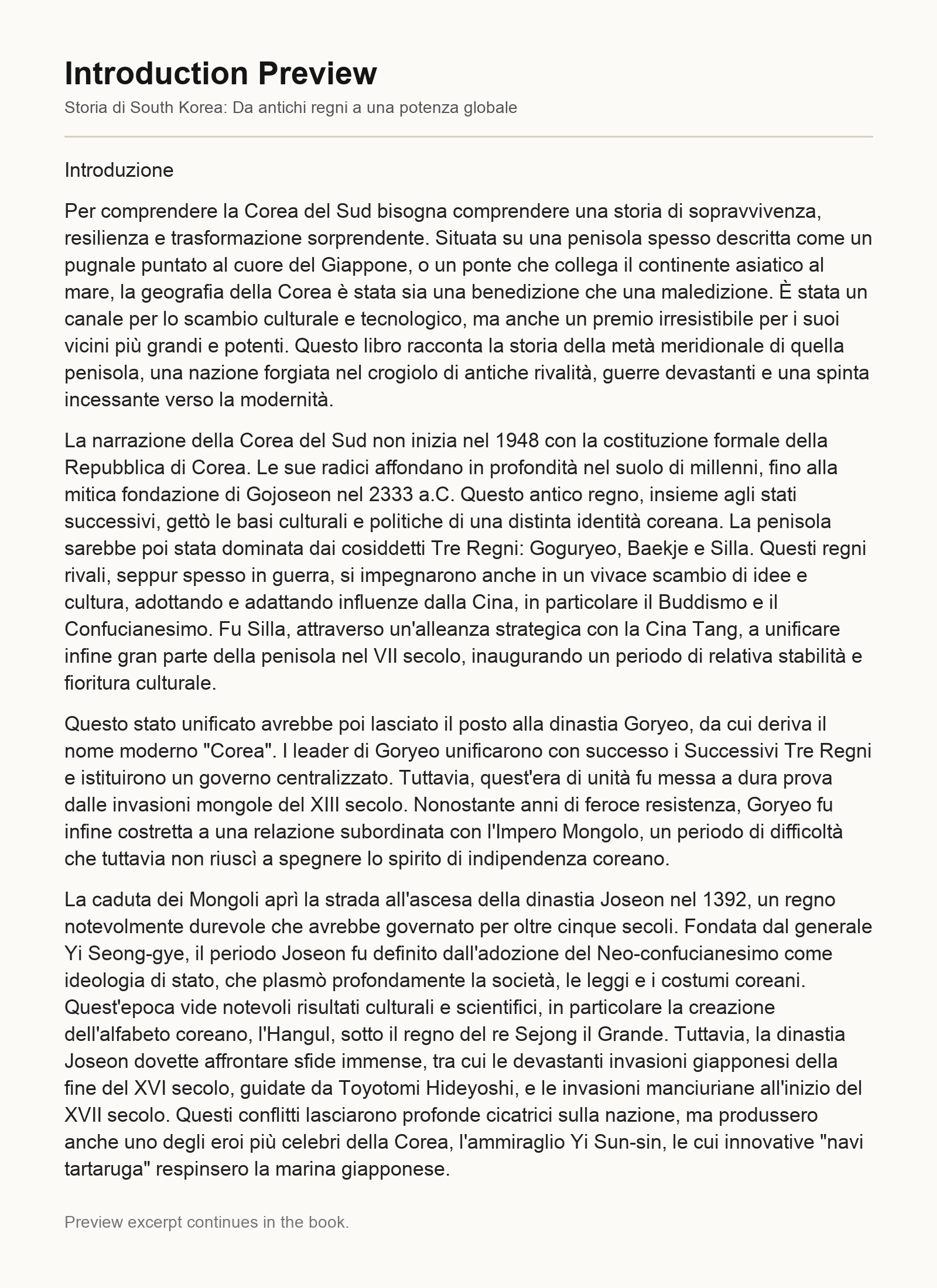 Introduction Preview

Storia di South Korea: Da antichi regni a una potenza globale

Introduzione

Per comprendere la Corea del Sud bisogna comprendere una storia di sopravvivenza, resilienza e trasformazione sorprendente. Situata su una penisola spesso descritta come un pugnale puntato al cuore del Giappone, o un ponte che collega il continente asiatico al mare, la geografia della Corea è stata sia una benedizione che una maledizione. È stata un canale per lo scambio culturale e tecnologico, ma anche un premio irresistibile per i suoi vicini più grandi e potenti. Questo libro racconta la storia della metà meridionale di quella penisola, una nazione forgiata nel crogiolo di antiche rivalità, guerre devastanti e una spinta incessante verso la modernità.

La narrazione della Corea del Sud non inizia nel 1948 con la costituzione formale della Repubblica di Corea. Le sue radici affondano in profondità nel suolo di millenni, fino alla mitica fondazione di Gojoseon nel 2333 a.C. Questo antico regno, insieme agli stati successivi, gettò le basi culturali e politiche di una distinta identità coreana. La penisola sarebbe poi stata dominata dai cosiddetti Tre Regni: Goguryeo, Baekje e Silla. Questi regni rivali, seppur spesso in guerra, si impegnarono anche in un vivace scambio di idee e cultura, adottando e adattando influenze dalla Cina, in particolare il Buddismo e il Confucianesimo. Fu Silla, attraverso un'alleanza strategica con la Cina Tang, a unificare infine gran parte della penisola nel VII secolo, inaugurando un periodo di relativa stabilità e fioritura culturale.

Questo stato unificato avrebbe poi lasciato il posto alla dinastia Goryeo, da cui deriva il nome moderno "Corea". I leader di Goryeo unificarono con successo i Successivi Tre Regni e istituirono un governo centralizzato. Tuttavia, quest'era di unità fu messa a dura prova dalle invasioni mongole del XIII secolo. Nonostante anni di feroce resistenza, Goryeo fu infine costretta a una relazione subordinata con l'Impero Mongolo, un periodo di difficoltà che tuttavia non riuscì a spegnere lo spirito di indipendenza coreano.

La caduta dei Mongoli aprì la strada all'ascesa della dinastia Joseon nel 1392, un regno notevolmente durevole che avrebbe governato per oltre cinque secoli. Fondata dal generale Yi Seong-gye, il periodo Joseon fu definito dall'adozione del Neo-confucianesimo come ideologia di stato, che plasmò profondamente la società, le leggi e i costumi coreani. Quest'epoca vide notevoli risultati culturali e scientifici, in particolare la creazione dell'alfabeto coreano, l'Hangul, sotto il regno del re Sejong il Grande. Tuttavia, la dinastia Joseon dovette affrontare sfide immense, tra cui le devastanti invasioni giapponesi della fine del XVI secolo, guidate da Toyotomi Hideyoshi, e le invasioni manciuriane all'inizio del XVII secolo. Questi conflitti lasciarono profonde cicatrici sulla nazione, ma produssero anche uno degli eroi più celebri della Corea, l'ammiraglio Yi Sun-sin, le cui innovative "navi tartaruga" respinsero la marina giapponese.

Preview excerpt continues in the book.